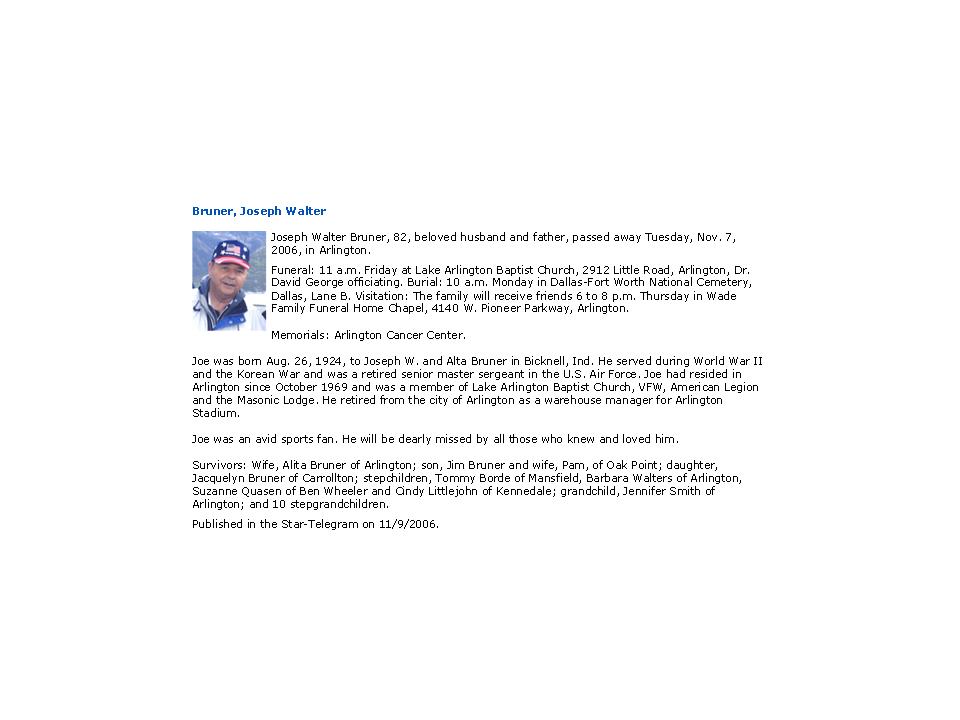 Bruner, Joseph Walter

Joseph Walter Bruner, 82, beloved husband and father, passed away Tuesday, Nov. 7, 2006, in Arlington.

Funeral: 11 a.m. Friday at Lake Arlington Baptist Church, 2912 Little Road, Arlington, Dr. David George officiating. Burial: 10 a.m. Monday in Dallas-Fort Worth National Cemetery, Dallas, Lane B. Visitation: The family will receive friends 6 to 8 p.m. Thursday in Wade Family Funeral Home Chapel, 4140 W. Pioneer Parkway, Arlington.

Memorials: Arlington Cancer Center.

Joe was born Aug. 26, 1924, to Joseph W. and Alta Bruner in Bicknell, Ind. He served during World War II and the Korean War and was a retired senior master sergeant in the U.S. Air Force. Joe had resided in Arlington since October 1969 and was a member of Lake Arlington Baptist Church, VFW, American Legion and the Masonic Lodge. He retired from the city of Arlington as a warehouse manager for Arlington Stadium.

Joe was an avid sports fan. He will be dearly missed by all those who knew and loved him.

Survivors: Wife, Alita Bruner of Arlington; son, Jim Bruner and wife, Pam, of Oak Point; daughter, Jacquelyn Bruner of Carrollton; stepchildren, Tommy Borde of Mansfield, Barbara Walters of Arlington, Suzanne Quasen of Ben Wheeler and Cindy Littlejohn of Kennedale; grandchild, Jennifer Smith of Arlington; and 10 stepgrandchildren.

Published in the Star-Telegram on 11/9/2006.